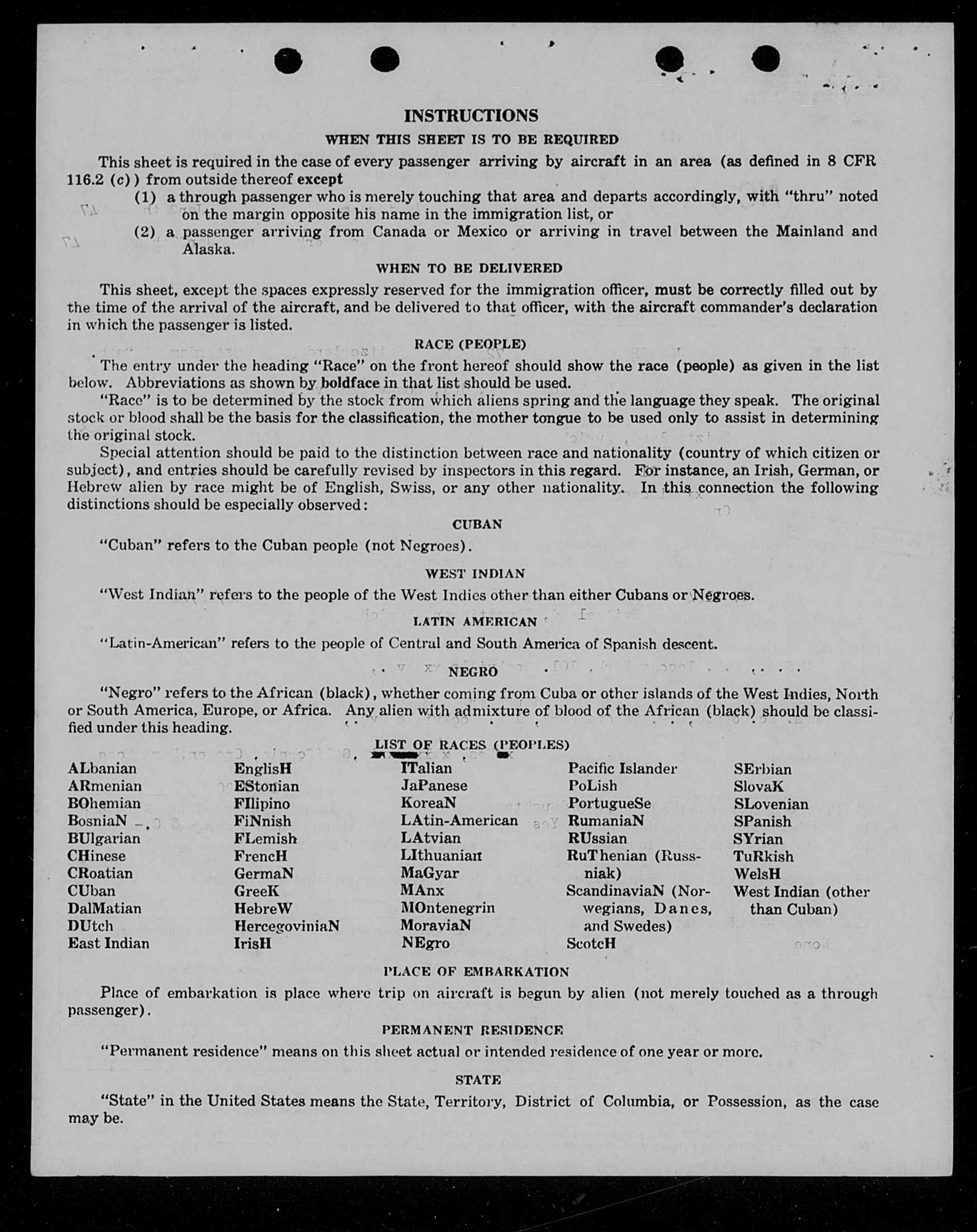 INSTRUCTIONS

WHEN THIS SHEET IS TO BE REQUIRED

This sheet is required in the case of every passenger arriving by aircraft in an area (as defined in 8 CFR 116.2 (c)) from outside thereof except

(1) a through passenger who is merely touching that area and departs accordingly, with "thru" noted on the margin opposite his name in the immigration list, or

(2) a passenger arriving from Canada or Mexico or arriving in travel between the Mainland and Alaska.

WHEN TO BE DELIVERED

This sheet, except the spaces expressly reserved for the immigration officer, must be correctly filled out by the time of the arrival of the aircraft, and be delivered to that officer, with the aircraft commander's declaration in which the passenger is listed.

RACE (PEOPLE)

The entry under the heading "Race" on the front hereof should show the race (people) as given in the list below. Abbreviations as shown by boldface in that list should be used.

"Race" is to be determined by the stock from which aliens spring and the language they speak. The original stock or blood shall be the basis for the classification, the mother tongue to be used only to assist in determining the original stock.

Special attention should be paid to the distinction between race and nationality (country of which citizen or subject), and entries should be carefully revised by inspectors in this regard. For instance, an Irish, German, or Hebrew alien by race might be of English, Swiss, or any other nationality. In this connection the following distinctions should be especially observed:

CUBAN

"Cuban" refers to the Cuban people (not Negroes).

WEST INDIAN

"West Indian" refers to the people of the West Indies other than either Cubans or Negroes.

LATIN AMERICAN

"Latin-American" refers to the people of Central and South America of Spanish descent.

NEGRO

"Negro" refers to the African (black), whether coming from Cuba or other islands of the West Indies, North or South America, Europe, or Africa. Any alien with admixture of blood of the African (black) should be classified under this heading.

LIST OF RACES (PEOPLES)

ALbanian
ARmenian
BOhemian
BosniaN
BUlgarian
CHinese
CRoatian
CUban
DalMatian
DUtch
East Indian

EnglisH
EStonian
FIlipino
FiNnish
FLemish
FrencH
GermaN
GreeK
HebreW
HercegoviniaN
IrisH

ITalian
JaPanese
KoreaN
LAtin-American
LAtvian
LIthuanian
MaGyar
MAnx
MOntenegrin
MoraviaN
NEgro

Pacific Islander
PoLish
PortugueSe
RumaniaN
RUssian
RuThenian (Russniak)
ScandinaviaN (Norwegians, Danes, and Swedes)
ScotcH

SErbian
SlovaK
SLovenian
SPanish
SYrian
TuRkish
WelsH
West Indian (other than Cuban)

PLACE OF EMBARKATION

Place of embarkation is place where trip on aircraft is begun by alien (not merely touched as a through passenger).

PERMANENT RESIDENCE

"Permanent residence" means on this sheet actual or intended residence of one year or more.

STATE

"State" in the United States means the State, Territory, District of Columbia, or Possession, as the case may be.